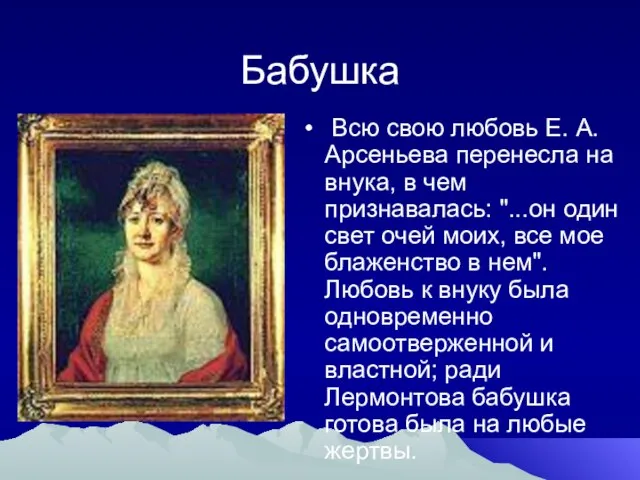 Бабушка

• Всю свою любовь Е. А. Арсеньева перенесла на внука, в чем признавалась: "...он один свет очей моих, все мое блаженство в нем". Любовь к внуку была одновременно самоотверженной и властной; ради Лермонтова бабушка готова была на любые жертвы.